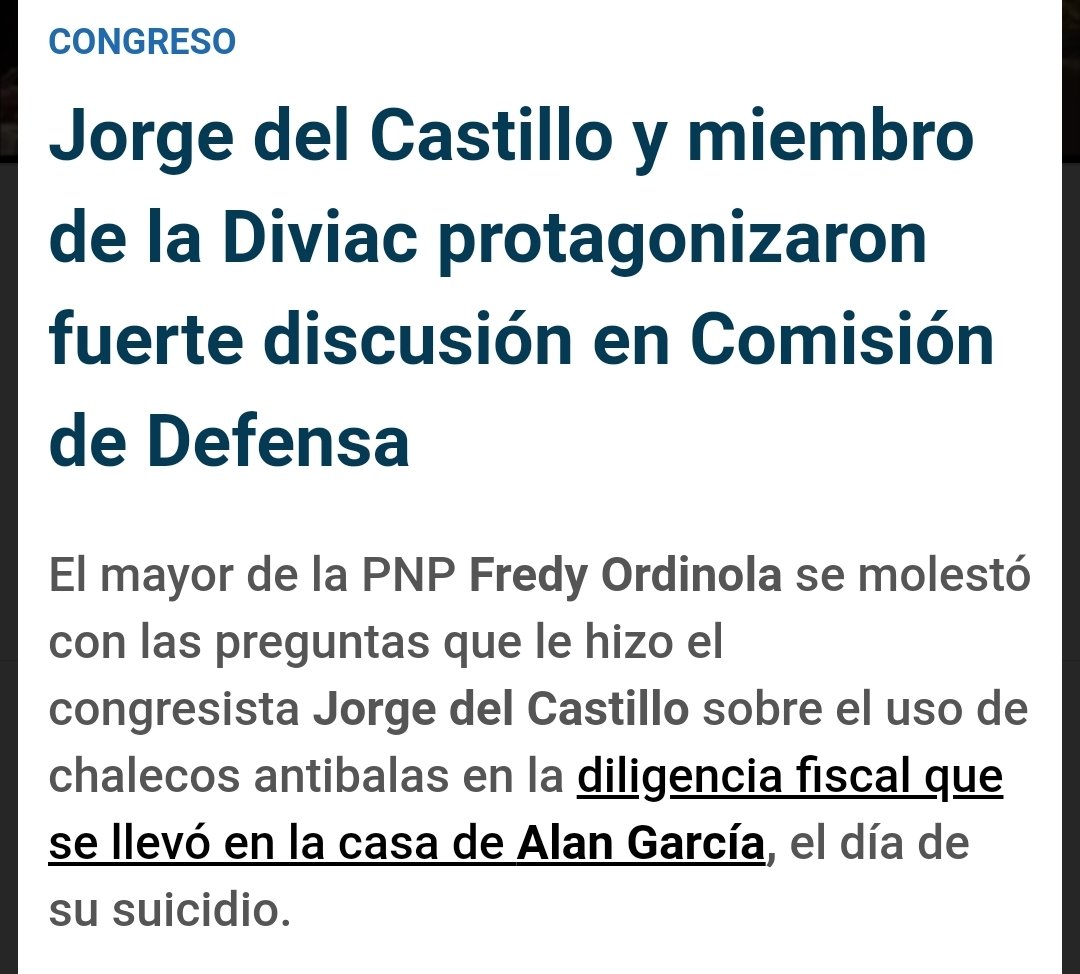 CONGRESO

Jorge del Castillo y miembro de la Diviac protagonizaron fuerte discusión en Comisión de Defensa

El mayor de la PNP Fredy Ordinola se molestó con las preguntas que le hizo el congresista Jorge del Castillo sobre el uso de chalecos antibalas en la diligencia fiscal que se llevó en la casa de Alan García, el día de su suicidio.